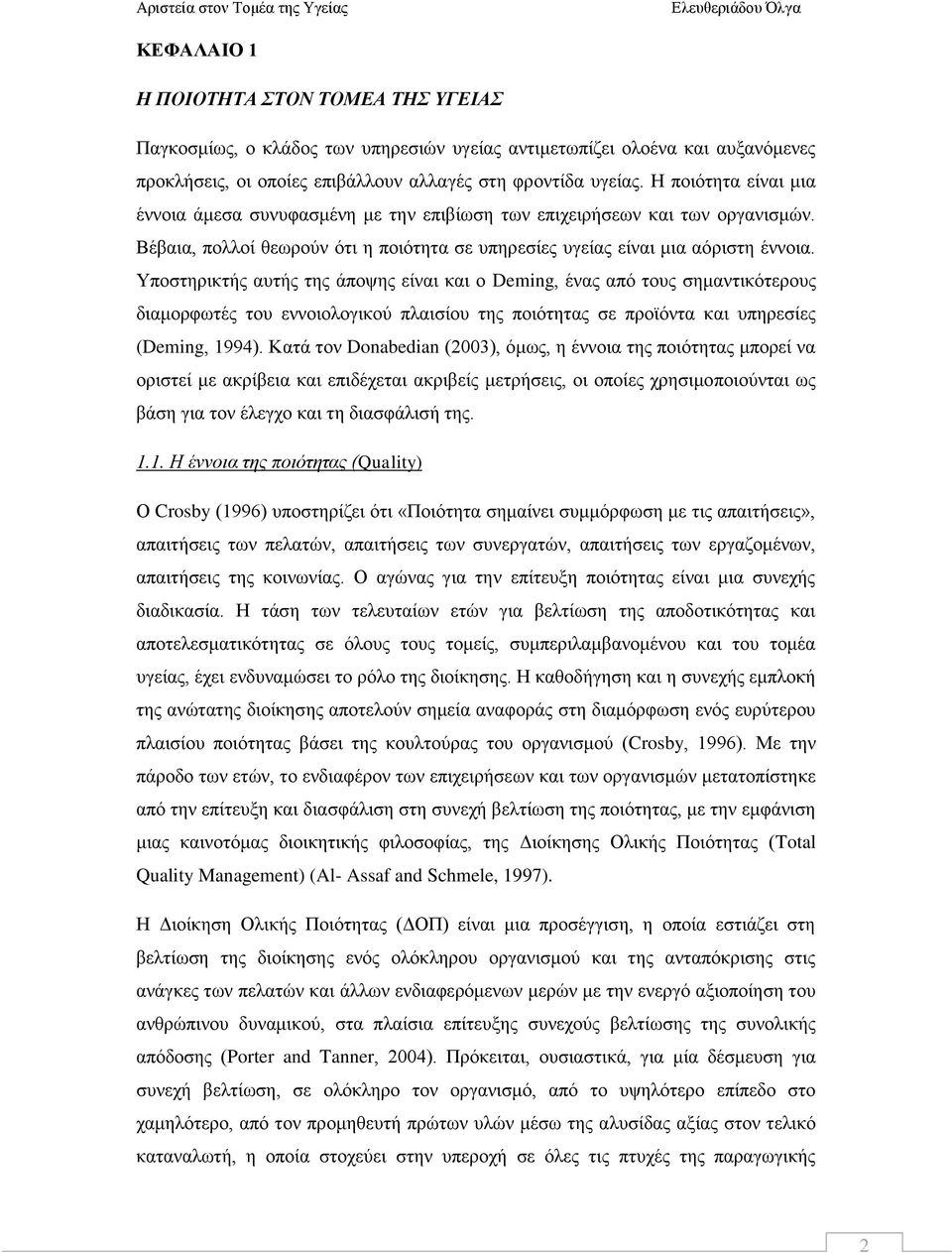 Αριστεία στον Τομέα της Υγείας Ελευθεριάδου Όλγα

ΚΕΦΑΛΑΙΟ 1

Η ΠΟΙΟΤΗΤΑ ΣΤΟΝ ΤΟΜΕΑ ΤΗΣ ΥΓΕΙΑΣ

Παγκοσμίως, ο κλάδος των υπηρεσιών υγείας αντιμετωπίζει ολοένα και αυξανόμενες προκλήσεις, οι οποίες επιβάλλουν αλλαγές στη φροντίδα υγείας. Η ποιότητα είναι μια έννοια άμεσα συνυφασμένη με την επιβίωση των επιχειρήσεων και των οργανισμών. Βέβαια, πολλοί θεωρούν ότι η ποιότητα σε υπηρεσίες υγείας είναι μια αόριστη έννοια. Υποστηρικτής αυτής της άποψης είναι και ο Deming, ένας από τους σημαντικότερους διαμορφωτές του εννοιολογικού πλαισίου της ποιότητας σε προϊόντα και υπηρεσίες (Deming, 1994). Κατά τον Donabedian (2003), όμως, η έννοια της ποιότητας μπορεί να οριστεί με ακρίβεια και επιδέχεται ακριβείς μετρήσεις, οι οποίες χρησιμοποιούνται ως βάση για τον έλεγχο και τη διασφάλισή της.

1.1. Η έννοια της ποιότητας (Quality)

Ο Crosby (1996) υποστηρίζει ότι «Ποιότητα σημαίνει συμμόρφωση με τις απαιτήσεις», απαιτήσεις των πελατών, απαιτήσεις των συνεργατών, απαιτήσεις των εργαζομένων, απαιτήσεις της κοινωνίας. Ο αγώνας για την επίτευξη ποιότητας είναι μια συνεχής διαδικασία. Η τάση των τελευταίων ετών για βελτίωση της αποδοτικότητας και αποτελεσματικότητας σε όλους τους τομείς, συμπεριλαμβανομένου και του τομέα υγείας, έχει ενδυναμώσει το ρόλο της διοίκησης. Η καθοδήγηση και η συνεχής εμπλοκή της ανώτατης διοίκησης αποτελούν σημεία αναφοράς στη διαμόρφωση ενός ευρύτερου πλαισίου ποιότητας βάσει της κουλτούρας του οργανισμού (Crosby, 1996). Με την πάροδο των ετών, το ενδιαφέρον των επιχειρήσεων και των οργανισμών μετατοπίστηκε από την επίτευξη και διασφάλιση στη συνεχή βελτίωση της ποιότητας, με την εμφάνιση μιας καινοτόμας διοικητικής φιλοσοφίας, της Διοίκησης Ολικής Ποιότητας (Total Quality Management) (Al- Assaf and Schmele, 1997).

Η Διοίκηση Ολικής Ποιότητας (ΔΟΠ) είναι μια προσέγγιση, η οποία εστιάζει στη βελτίωση της διοίκησης ενός ολόκληρου οργανισμού και της ανταπόκρισης στις ανάγκες των πελατών και άλλων ενδιαφερόμενων μερών με την ενεργό αξιοποίηση του ανθρώπινου δυναμικού, στα πλαίσια επίτευξης συνεχούς βελτίωσης της συνολικής απόδοσης (Porter and Tanner, 2004). Πρόκειται, ουσιαστικά, για μία δέσμευση για συνεχή βελτίωση, σε ολόκληρο τον οργανισμό, από το υψηλότερο επίπεδο στο χαμηλότερο, από τον προμηθευτή πρώτων υλών μέσω της αλυσίδας αξίας στον τελικό καταναλωτή, η οποία στοχεύει στην υπεροχή σε όλες τις πτυχές της παραγωγικής

2